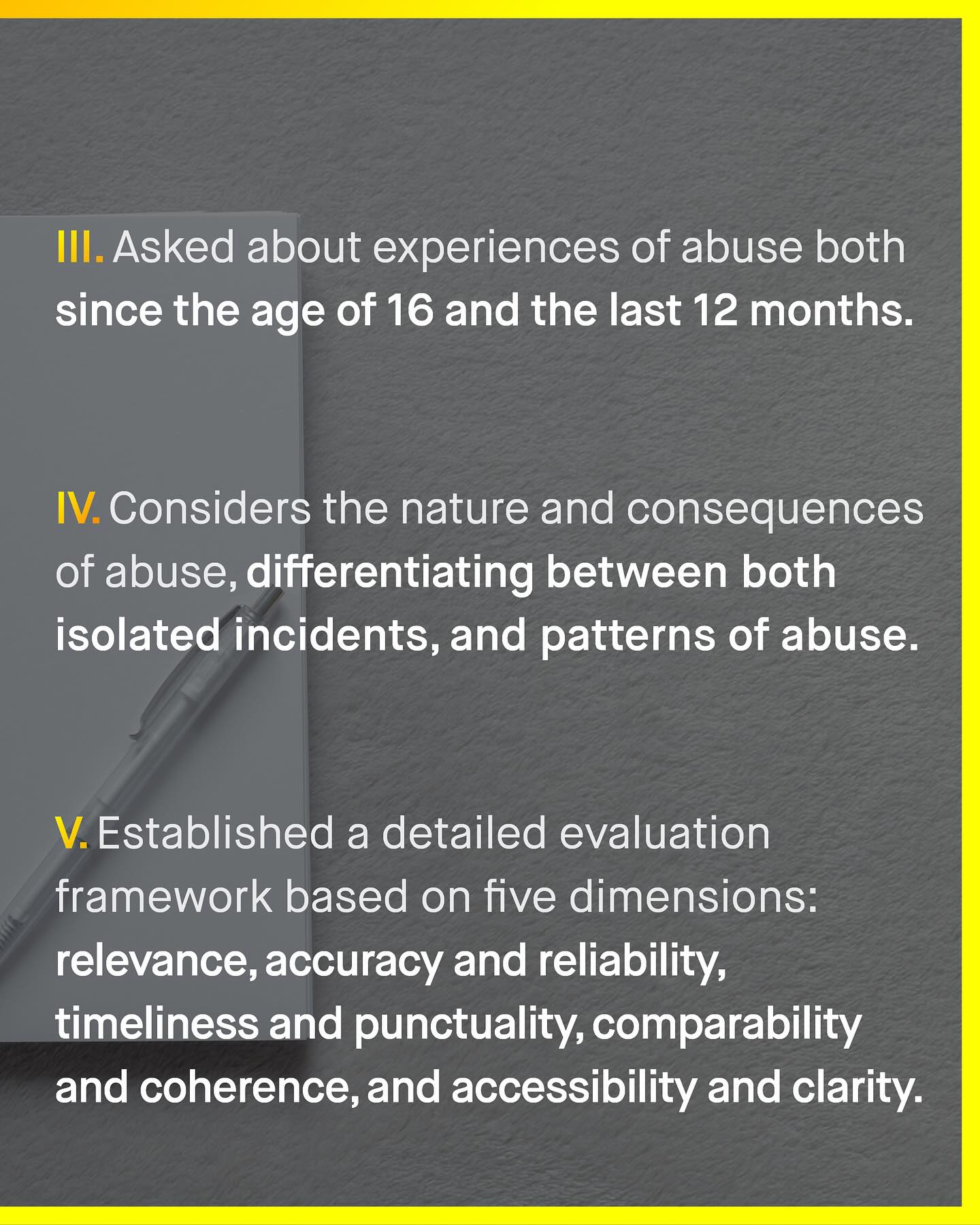 III. Asked about experiences of abuse both since the age of 16 and the last 12 months.

IV. Considers the nature and consequences of abuse, differentiating between both isolated incidents, and patterns of abuse.

V. Established a detailed evaluation framework based on five dimensions: relevance, accuracy and reliability, timeliness and punctuality, comparability and coherence, and accessibility and clarity.